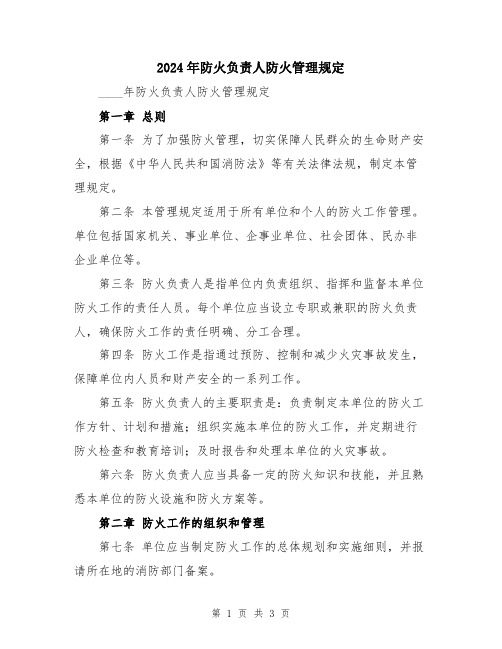 2024年防火负责人防火管理规定

____年防火负责人防火管理规定

第一章 总则

第一条 为了加强防火管理，切实保障人民群众的生命财产安全，根据《中华人民共和国消防法》等有关法律法规，制定本管理规定。

第二条 本管理规定适用于所有单位和个人的防火工作管理。单位包括国家机关、事业单位、企事业单位、社会团体、民办非企业单位等。

第三条 防火负责人是指单位内负责组织、指挥和监督本单位防火工作的责任人员。每个单位应当设立专职或兼职的防火负责人，确保防火工作的责任明确、分工合理。

第四条 防火工作是指通过预防、控制和减少火灾事故发生，保障单位内人员和财产安全的一系列工作。

第五条 防火负责人的主要职责是：负责制定本单位的防火工作方针、计划和措施；组织实施本单位的防火工作，并定期进行防火检查和教育培训；及时报告和处理本单位的火灾事故。

第六条 防火负责人应当具备一定的防火知识和技能，并且熟悉本单位的防火设施和防火方案等。

第二章 防火工作的组织和管理

第七条 单位应当制定防火工作的总体规划和实施细则，并报请所在地的消防部门备案。

第 1 页 共 3 页